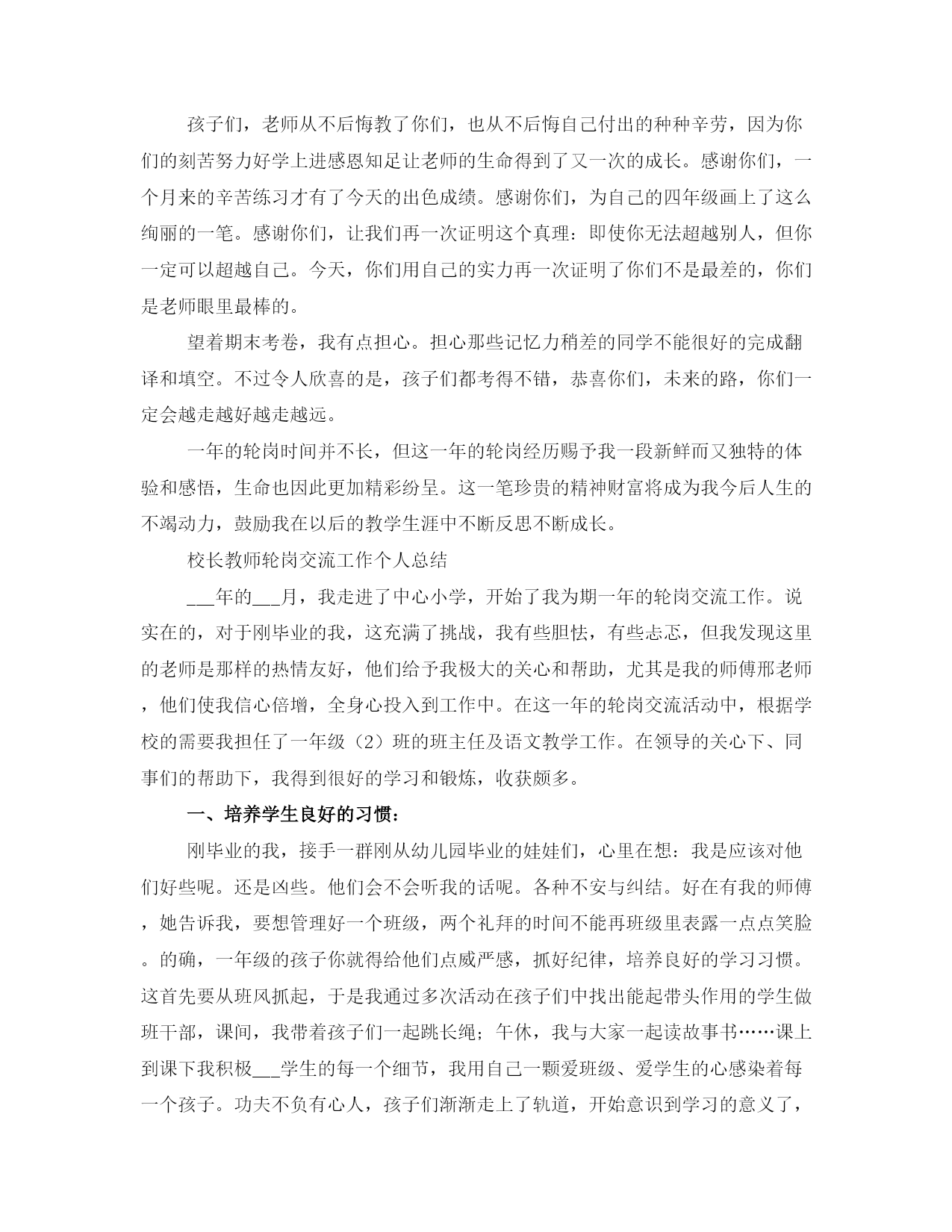 孩子们，老师从不后悔教了你们，也从不后悔自己付出的种种辛劳，因为你们的刻苦努力好学上进感恩知足让老师的生命得到了又一次的成长。感谢你们，一个月来的辛苦练习才有了今天的出色成绩。感谢你们，为自己的四年级画上了这么绚丽的一笔。感谢你们，让我们再一次证明这个真理：即使你无法超越别人，但你一定可以超越自己。今天，你们用自己的实力再一次证明了你们不是最差的，你们是老师眼里最棒的。

望着期末考卷，我有点担心。担心那些记忆力稍差的同学不能很好的完成翻译和填空。不过令人欣喜的是，孩子们都考得不错，恭喜你们，未来的路，你们一定会越走越好越走越远。

一年的轮岗时间并不长，但这一年的轮岗经历赐予我一段新鲜而又独特的体验和感悟，生命也因此更加精彩纷呈。这一笔珍贵的精神财富将成为我今后人生的不竭动力，鼓励我在以后的教学生涯中不断反思不断成长。

校长教师轮岗交流工作个人总结

___年的___月，我走进了中心小学，开始了我为期一年的轮岗交流工作。说实在的，对于刚毕业的我，这充满了挑战，我有些胆怯，有些忐忑，但我发现这里的老师是那样的热情友好，他们给予我极大的关心和帮助，尤其是我的师傅邢老师，他们使我信心倍增，全身心投入到工作中。在这一年的轮岗交流活动中，根据学校的需要我担任了一年级（2）班的班主任及语文教学工作。在领导的关心下、同事们的帮助下，我得到很好的学习和锻炼，收获颇多。

一、培养学生良好的习惯：

刚毕业的我，接手一群刚从幼儿园毕业的娃娃们，心里在想：我是应该对他们好些呢。还是凶些。他们会不会听我的话呢。各种不安与纠结。好在有我的师傅，她告诉我，要想管理好一个班级，两个礼拜的时间不能再班级里表露一点点笑脸。的确，一年级的孩子你就得给他们点威严感，抓好纪律，培养良好的学习习惯。这首先要从班风抓起，于是我通过多次活动在孩子们中找出能起带头作用的学生做班干部，课间，我带着孩子们一起跳长绳；午休，我与大家一起读故事书……课上到课下我积极___学生的每一个细节，我用自己一颗爱班级、爱学生的心感染着每一个孩子。功夫不负有心人，孩子们渐渐走上了轨道，开始意识到学习的意义了，